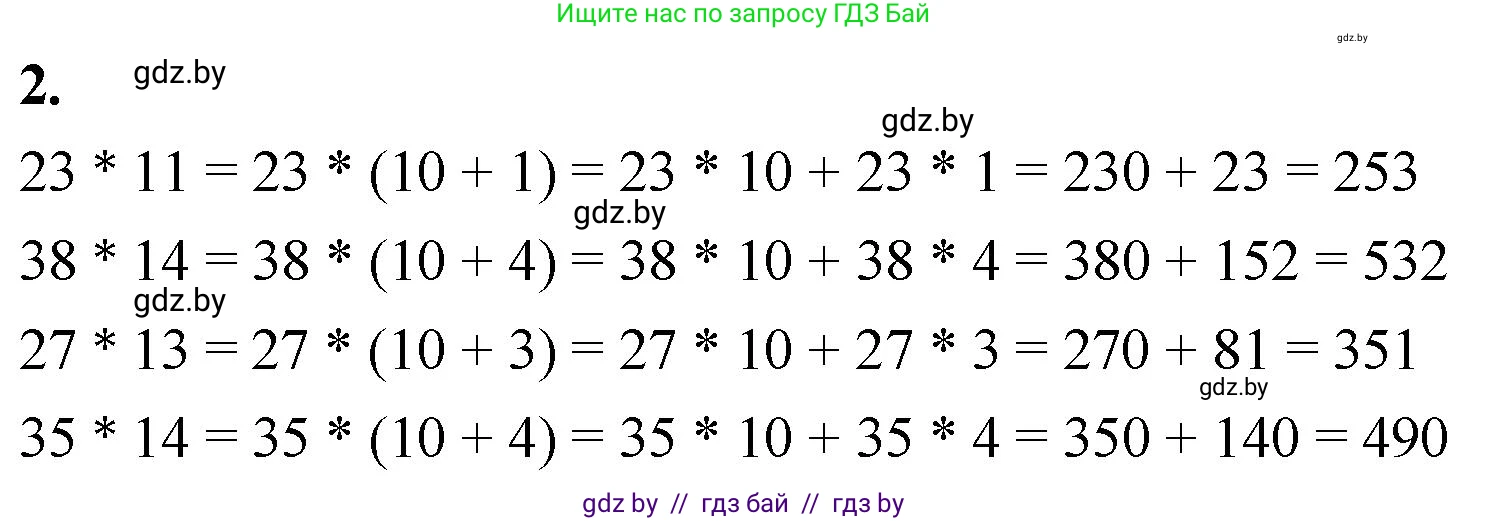 Ищите нас по запросу ГДЗ Бай

gdz.by

2.

gdz.by

gdz.by

$23 * 11 = 23 * (10 + 1) = 23 * 10 + 23 * 1 = 230 + 23 = 253$

gdz.by

$38 * 14 = 38 * (10 + 4) = 38 * 10 + 38 * 4 = 380 + 152 = 532$

gdz.by

$27 * 13 = 27 * (10 + 3) = 27 * 10 + 27 * 3 = 270 + 81 = 351$

gdz.by

$35 * 14 = 35 * (10 + 4) = 35 * 10 + 35 * 4 = 350 + 140 = 490$

gdz by // гдз бай // гдз by